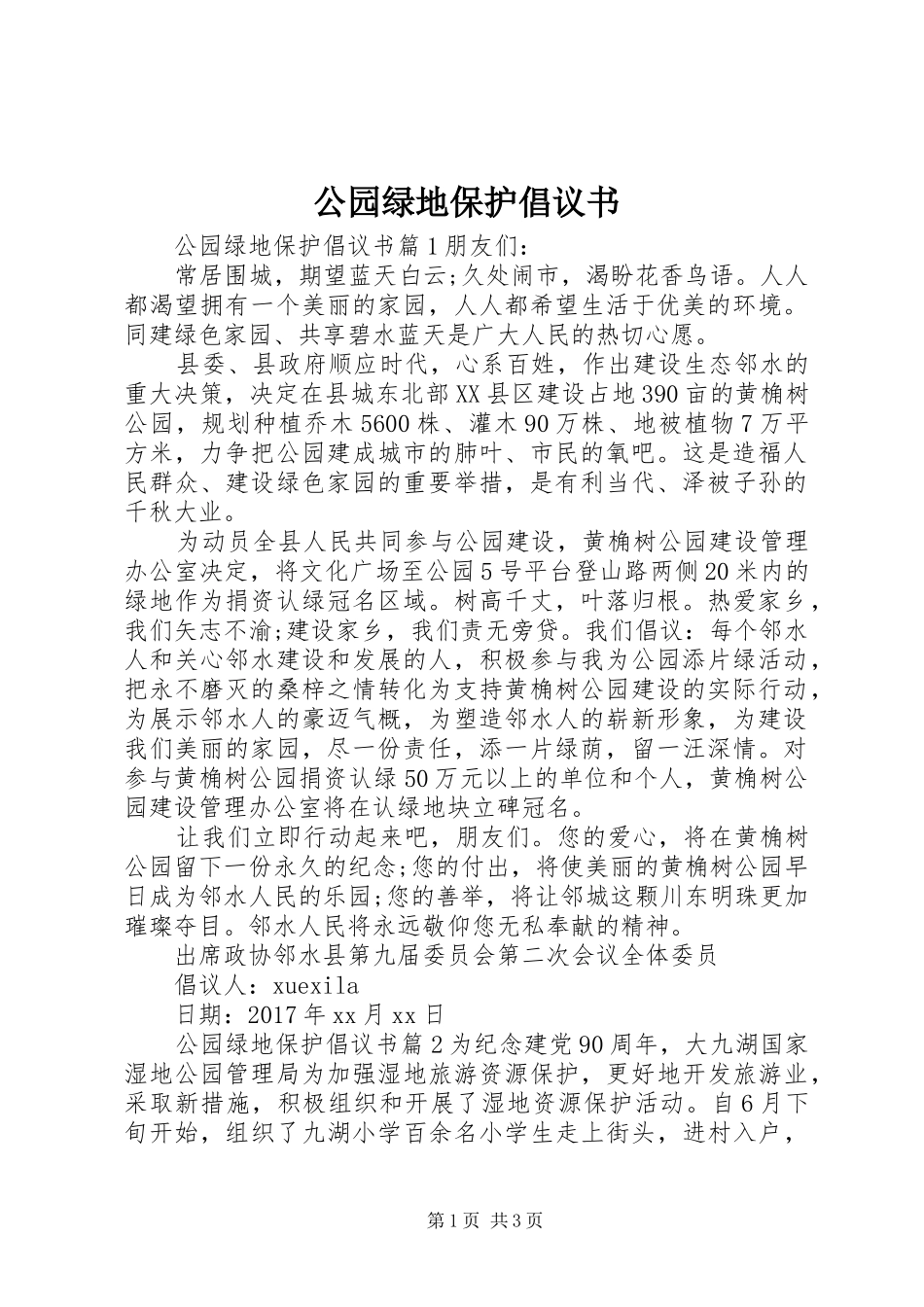 公园绿地保护倡议书

公园绿地保护倡议书篇1朋友们：

常居围城，期望蓝天白云;久处闹市，渴盼花香鸟语。人人都渴望拥有一个美丽的家园，人人都希望生活于优美的环境。同建绿色家园、共享碧水蓝天是广大人民的热切心愿。

县委、县政府顺应时代，心系百姓，作出建设生态邻水的重大决策，决定在县城东北部XX县区建设占地390亩的黄桷树公园，规划种植乔木5600株、灌木90万株、地被植物7万平方米，力争把公园建成城市的肺叶、市民的氧吧。这是造福人民群众、建设绿色家园的重要举措，是有利当代、泽被子孙的千秋大业。

为动员全县人民共同参与公园建设，黄桷树公园建设管理办公室决定，将文化广场至公园5号平台登山路两侧20米内的绿地作为捐资认绿冠名区域。树高千丈，叶落归根。热爱家乡，我们矢志不渝;建设家乡，我们责无旁贷。我们倡议：每个邻水人和关心邻水建设和发展的人，积极参与我为公园添片绿活动，把永不磨灭的桑梓之情转化为支持黄桷树公园建设的实际行动，为展示邻水人的豪迈气概，为塑造邻水人的崭新形象，为建设我们美丽的家园，尽一份责任，添一片绿荫，留一汪深情。对参与黄桷树公园捐资认绿50万元以上的单位和个人，黄桷树公园建设管理办公室将在认绿地块立碑冠名。

让我们立即行动起来吧，朋友们。您的爱心，将在黄桷树公园留下一份永久的纪念;您的付出，将使美丽的黄桷树公园早日成为邻水人民的乐园;您的善举，将让邻城这颗川东明珠更加璀璨夺目。邻水人民将永远敬仰您无私奉献的精神。

出席政协邻水县第九届委员会第二次会议全体委员

倡议人：xuexila

日期：2017年xx月xx日

公园绿地保护倡议书篇2为纪念建党90周年，大九湖国家湿地公园管理局为加强湿地旅游资源保护，更好地开发旅游业，采取新措施，积极组织和开展了湿地资源保护活动。自6月下旬开始，组织了九湖小学百余名小学生走上街头，进村入户，

第1页 共3页